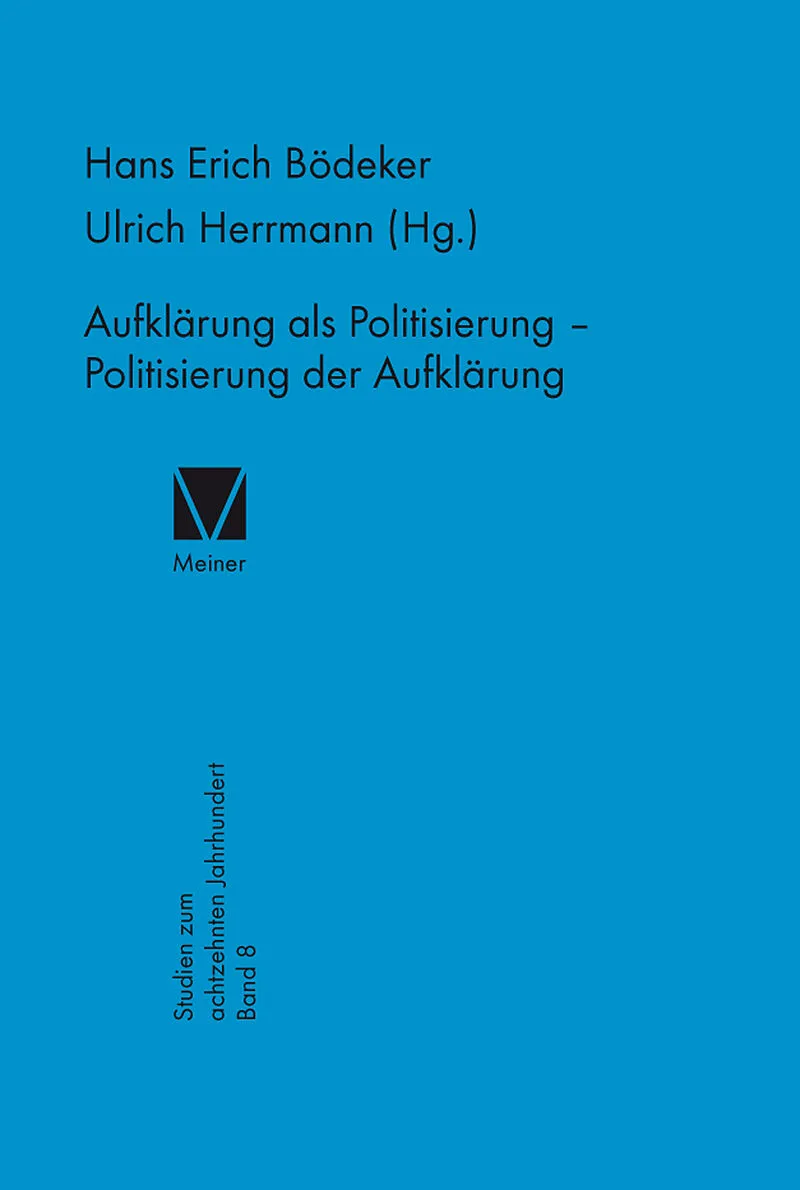 Hans Erich Bödeker
Ulrich Herrmann (Hg.)

Aufklärung als Politisierung – Politisierung der Aufklärung

Meiner

Studien zum
achtzehnten Jahrhundert
Band 8